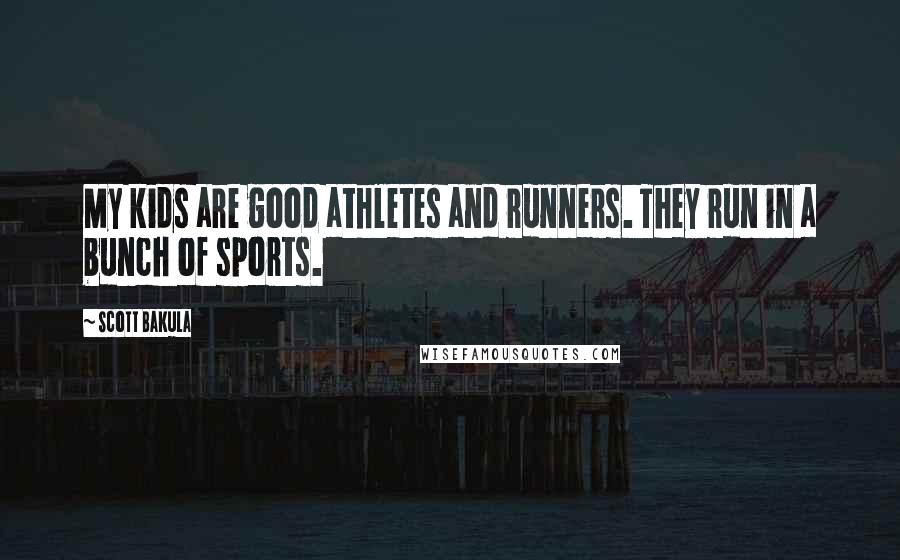 MY KIDS ARE GOOD ATHLETES AND RUNNERS. THEY RUN IN A BUNCH OF SPORTS.

~ SCOTT BAKULA

WISEFAMOUSQUOTES.COM